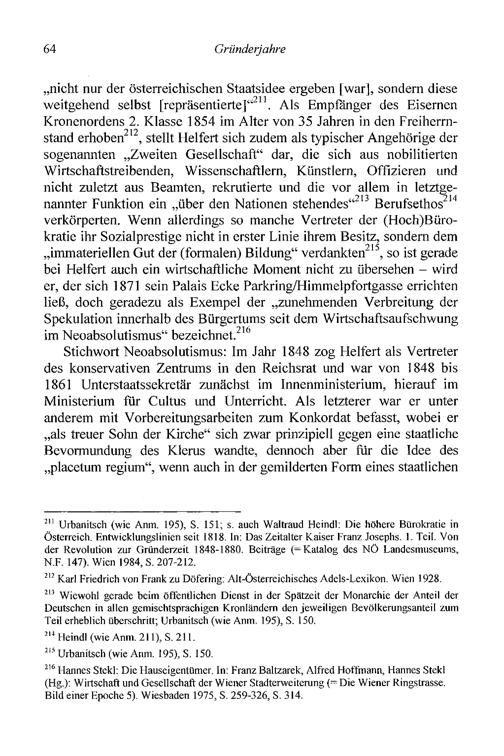 64 Gründerjahre

„nicht nur der österreichischen Staatsidee ergeben [war], sondern diese weitgehend selbst [repräsentierte]“$^{211}$. Als Empfänger des Eisernen Kronenordens 2. Klasse 1854 im Alter von 35 Jahren in den Freiherrnstand erhoben$^{212}$, stellt Helfert sich zudem als typischer Angehörige der sogenannten „Zweiten Gesellschaft“ dar, die sich aus nobilitierten Wirtschaftstreibenden, Wissenschaftlern, Künstlern, Offizieren und nicht zuletzt aus Beamten, rekrutierte und die vor allem in letztgenannter Funktion ein „über den Nationen stehendes“$^{213}$ Berufsethos$^{214}$ verkörperten. Wenn allerdings so manche Vertreter der (Hoch)Bürokratie ihr Sozialprestige nicht in erster Linie ihrem Besitz, sondern dem „immateriellen Gut der (formalen) Bildung“ verdankten$^{215}$, so ist gerade bei Helfert auch ein wirtschaftliche Moment nicht zu übersehen – wird er, der sich 1871 sein Palais Ecke Parkring/Himmelpfortgasse errichten ließ, doch geradezu als Exempel der „zunehmenden Verbreitung der Spekulation innerhalb des Bürgertums seit dem Wirtschaftsaufschwung im Neoabsolutismus“ bezeichnet.$^{216}$

Stichwort Neoabsolutismus: Im Jahr 1848 zog Helfert als Vertreter des konservativen Zentrums in den Reichsrat und war von 1848 bis 1861 Unterstaatssekretär zunächst im Innenministerium, hierauf im Ministerium für Cultus und Unterricht. Als letzterer war er unter anderem mit Vorbereitungsarbeiten zum Konkordat befasst, wobei er „als treuer Sohn der Kirche“ sich zwar prinzipiell gegen eine staatliche Bevormundung des Klerus wandte, dennoch aber für die Idee des „placetum regium“, wenn auch in der gemilderten Form eines staatlichen

$^{211}$ Urbanitsch (wie Anm. 195), S. 151; s. auch Waltraud Heindl: Die höhere Bürokratie in Österreich. Entwicklungslinien seit 1818. In: Das Zeitalter Kaiser Franz Josephs. 1. Teil. Von der Revolution zur Gründerzeit 1848-1880. Beiträge (= Katalog des NÖ Landesmuseums, N.F. 147). Wien 1984, S. 207-212.

$^{212}$ Karl Friedrich von Frank zu Döfering: Alt-Österreichisches Adels-Lexikon. Wien 1928.

$^{213}$ Wiewohl gerade beim öffentlichen Dienst in der Spätzeit der Monarchie der Anteil der Deutschen in allen gemischtsprachigen Kronländern den jeweiligen Bevölkerungsanteil zum Teil erheblich überschritt; Urbanitsch (wie Anm. 195), S. 150.

$^{214}$ Heindl (wie Anm. 211), S. 211.

$^{215}$ Urbanitsch (wie Anm. 195), S. 150.

$^{216}$ Hannes Stekl: Die Hauseigentümer. In: Franz Baltzarek, Alfred Hoffmann, Hannes Stekl (Hg.): Wirtschaft und Gesellschaft der Wiener Stadterweiterung (= Die Wiener Ringstrasse. Bild einer Epoche 5). Wiesbaden 1975, S. 259-326, S. 314.